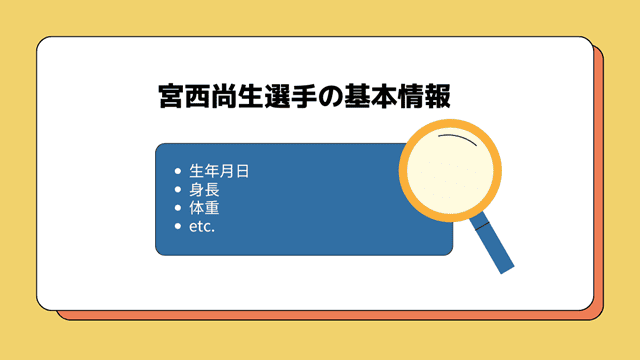 宮西尚生選手の基本情報

- 生年月日
- 身長
- 体重
- etc.